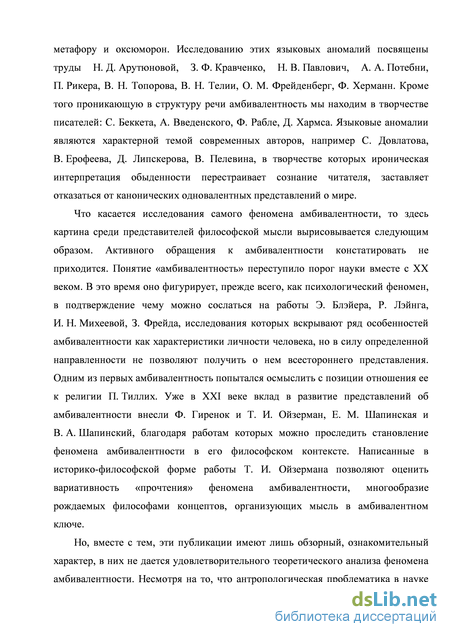 метафору и оксюморон. Исследованию этих языковых аномалий посвящены труды Н. Д. Арутюновой, З. Ф. Кравченко, Н. В. Павлович, А. А. Потебни, П. Рикера, В. Н. Топорова, В. Н. Телии, О. М. Фрейденберг, Ф. Херманн. Кроме того проникающую в структуру речи амбивалентность мы находим в творчестве писателей: С. Беккета, А. Введенского, Ф. Рабле, Д. Хармса. Языковые аномалии являются характерной темой современных авторов, например С. Довлатова, В. Ерофеева, Д. Липскерова, В. Пелевина, в творчестве которых ироническая интерпретация обыденности перестраивает сознание читателя, заставляет отказаться от канонических одновалентных представлений о мире.

Что касается исследования самого феномена амбивалентности, то здесь картина среди представителей философской мысли вырисовывается следующим образом. Активного обращения к амбивалентности констатировать не приходится. Понятие «амбивалентность» переступило порог науки вместе с XX веком. В это время оно фигурирует, прежде всего, как психологический феномен, в подтверждение чему можно сослаться на работы Э. Блэйера, Р. Лэйнга, И. Н. Михеевой, З. Фрейда, исследования которых вскрывают ряд особенностей амбивалентности как характеристики личности человека, но в силу определенной направленности не позволяют получить о нем всестороннего представления. Одним из первых амбивалентность попытался осмыслить с позиции отношения ее к религии П. Тиллих. Уже в XXI веке вклад в развитие представлений об амбивалентности внесли Ф. Гиренок и Т. И. Ойзерман, Е. М. Шапинская и В. А. Шапинский, благодаря работам которых можно проследить становление феномена амбивалентности в его философском контексте. Написанные в историко-философской форме работы Т. И. Ойзермана позволяют оценить вариативность «прочтения» феномена амбивалентности, многообразие рождаемых философами концептов, организующих мысль в амбивалентном ключе.

Но, вместе с тем, эти публикации имеют лишь обзорный, ознакомительный характер, в них не дается удовлетворительного теоретического анализа феномена амбивалентности. Несмотря на то, что антропологическая проблематика в науке

dsLib.net
библиотека диссертаций